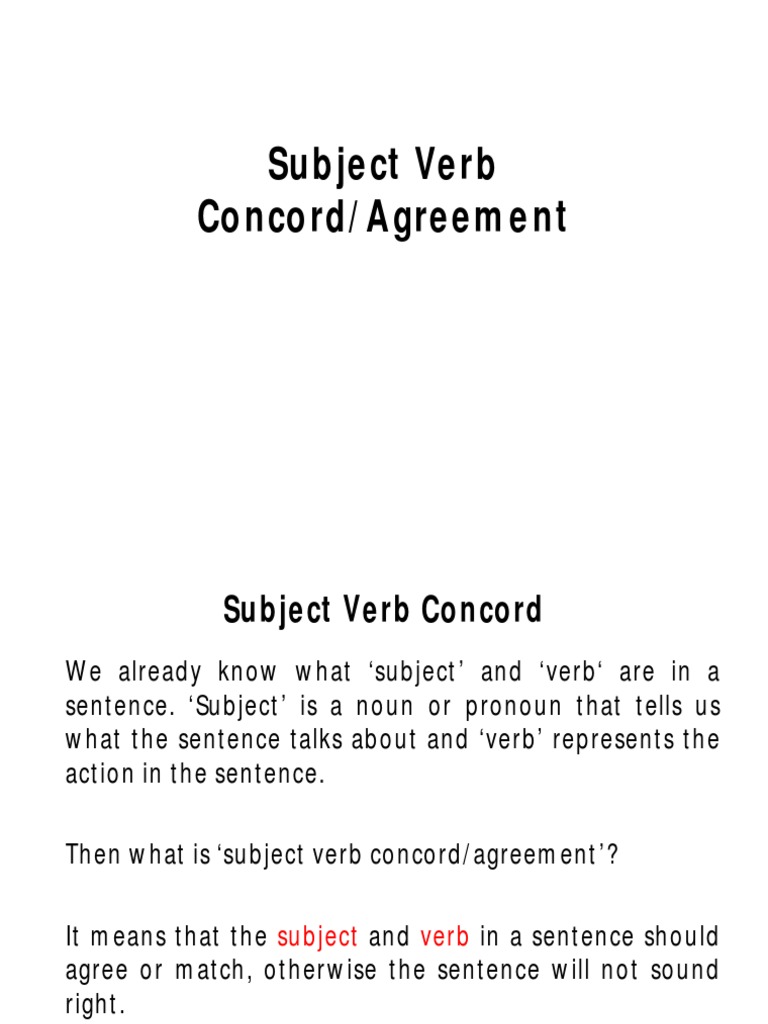 Subject Verb
Concord/Agreement

Subject Verb Concord

We already know what ‘subject’ and ‘verb‘ are in a sentence. ‘Subject’ is a noun or pronoun that tells us what the sentence talks about and ‘verb’ represents the action in the sentence.

Then what is ‘subject verb concord/agreement’?

It means that the subject and verb in a sentence should agree or match, otherwise the sentence will not sound right.